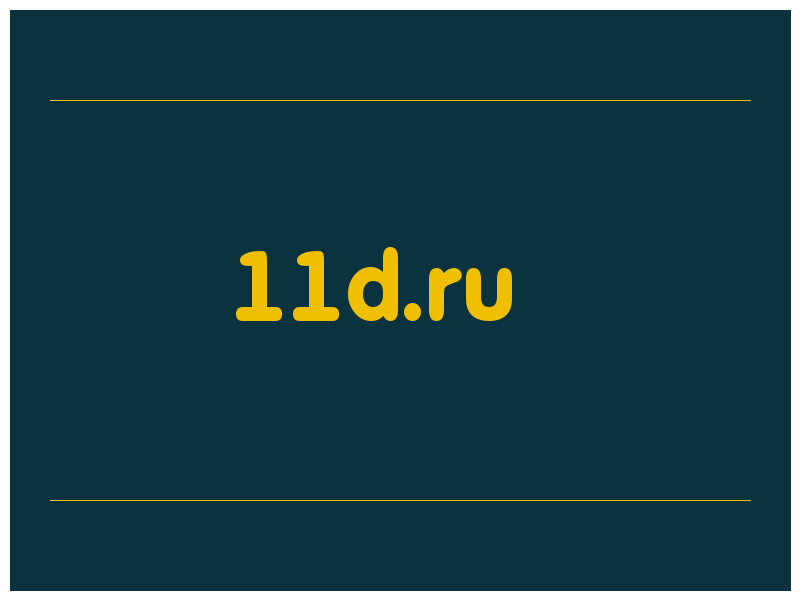 11d.ru